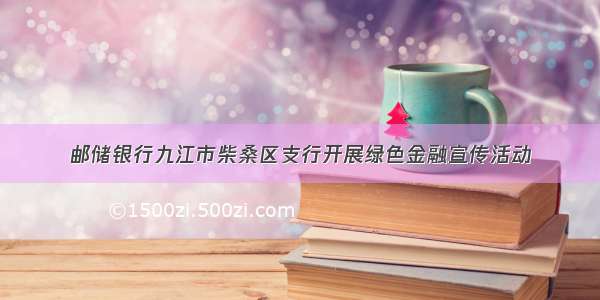 邮储银行九江市柴桑区支行开展绿色金融宣传活动

©1500zi.500zi.com